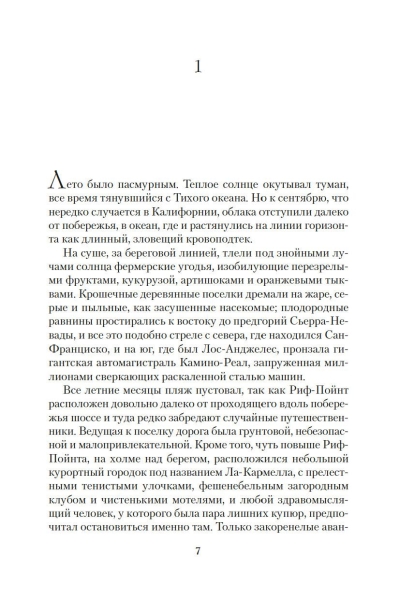 1

Лето было пасмурным. Теплое солнце окутывал туман, все время тянувшийся с Тихого океана. Но к сентябрю, что нередко случается в Калифорнии, облака отступили далеко от побережья, в океан, где и растянулись на линии горизонта как длинный, зловещий кровоподтек.

На суше, за береговой линией, тлели под знойными лучами солнца фермерские угодья, изобилующие перезрелыми фруктами, кукурузой, артишоками и оранжевыми тыквами. Крошечные деревянные поселки дремали на жаре, серые и пыльные, как засушенные насекомые; плодородные равнины простирались к востоку до предгорий Сьерра-Невады, и все это подобно стреле с севера, где находился Сан-Франциско, и на юг, где был Лос-Анджелес, пронзала гигантская автомагистраль Камино-Реал, запруженная миллионами сверкающих раскаленной сталью машин.

Все летние месяцы пляж пустовал, так как Риф-Пойнт расположен довольно далеко от проходящего вдоль побережья шоссе и туда редко забредают случайные путешественники. Ведущая к поселку дорога была грунтовой, небезопасной и малопривлекательной. Кроме того, чуть повыше Риф-Пойнта, на холме над берегом, расположился небольшой курортный городок под названием Ла-Кармелла, с прелестными тенистыми улочками, фешенебельным загородным клубом и чистенькими мотелями, и любой здравомыслящий человек, у которого была пара лишних купюр, предпочитал остановиться именно там. Только закоренелые аван-

7